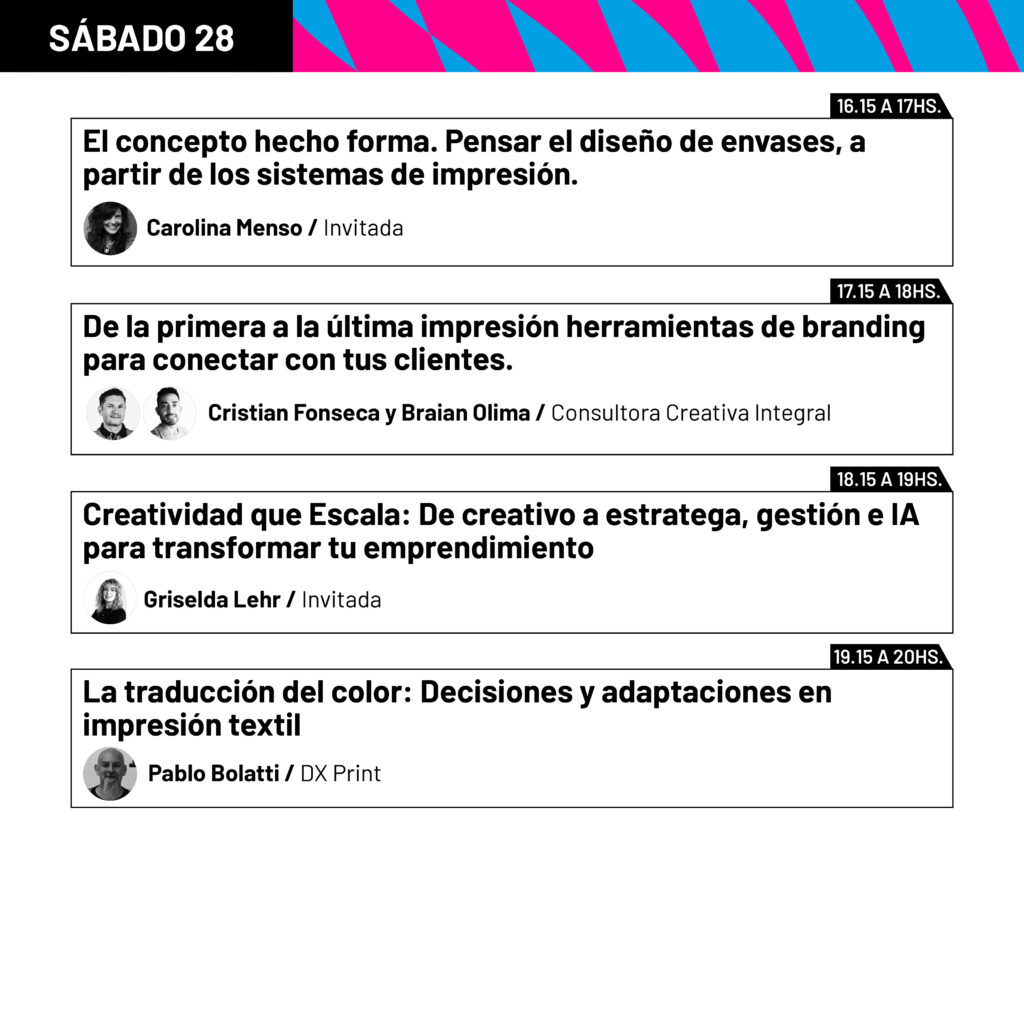 SÁBADO 28

16.15 A 17HS.

El concepto hecho forma. Pensar el diseño de envases, a partir de los sistemas de impresión.

Carolina Menso / Invitada

17.15 A 18HS.

De la primera a la última impresión herramientas de branding para conectar con tus clientes.

Cristian Fonseca y Braian Olima / Consultora Creativa Integral

18.15 A 19HS.

Creatividad que Escala: De creativo a estratega, gestión e IA para transformar tu emprendimiento

Griselda Lehr / Invitada

19.15 A 20HS.

La traducción del color: Decisiones y adaptaciones en impresión textil

Pablo Bolatti / DX Print